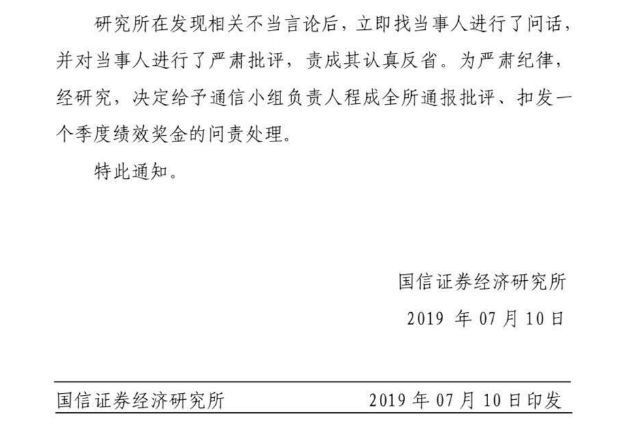 研究所在发现相关不当言论后，立即找当事人进行了问话，并对当事人进行了严肃批评，责成其认真反省。为严肃纪律，经研究，决定给予通信小组负责人程成全所通报批评、扣发一个季度绩效奖金的问责处理。

特此通知。

国信证券经济研究所

2019 年 07 月 10 日

国信证券经济研究所

2019 年 07 月 10 日印发